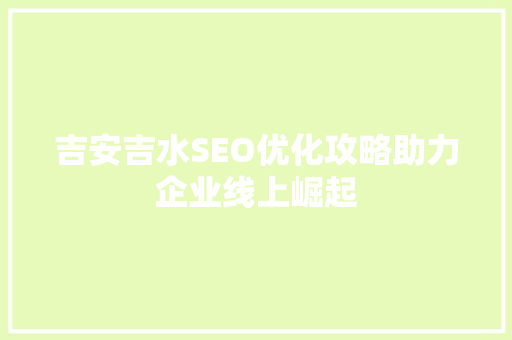 吉安吉水SEO优化攻略助力企业线上崛起